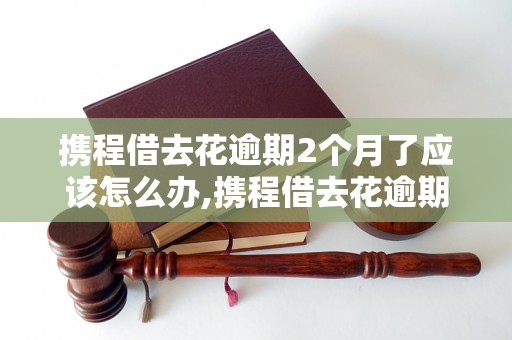 携程借去花逾期2个月了应该怎么办,携程借去花逾期